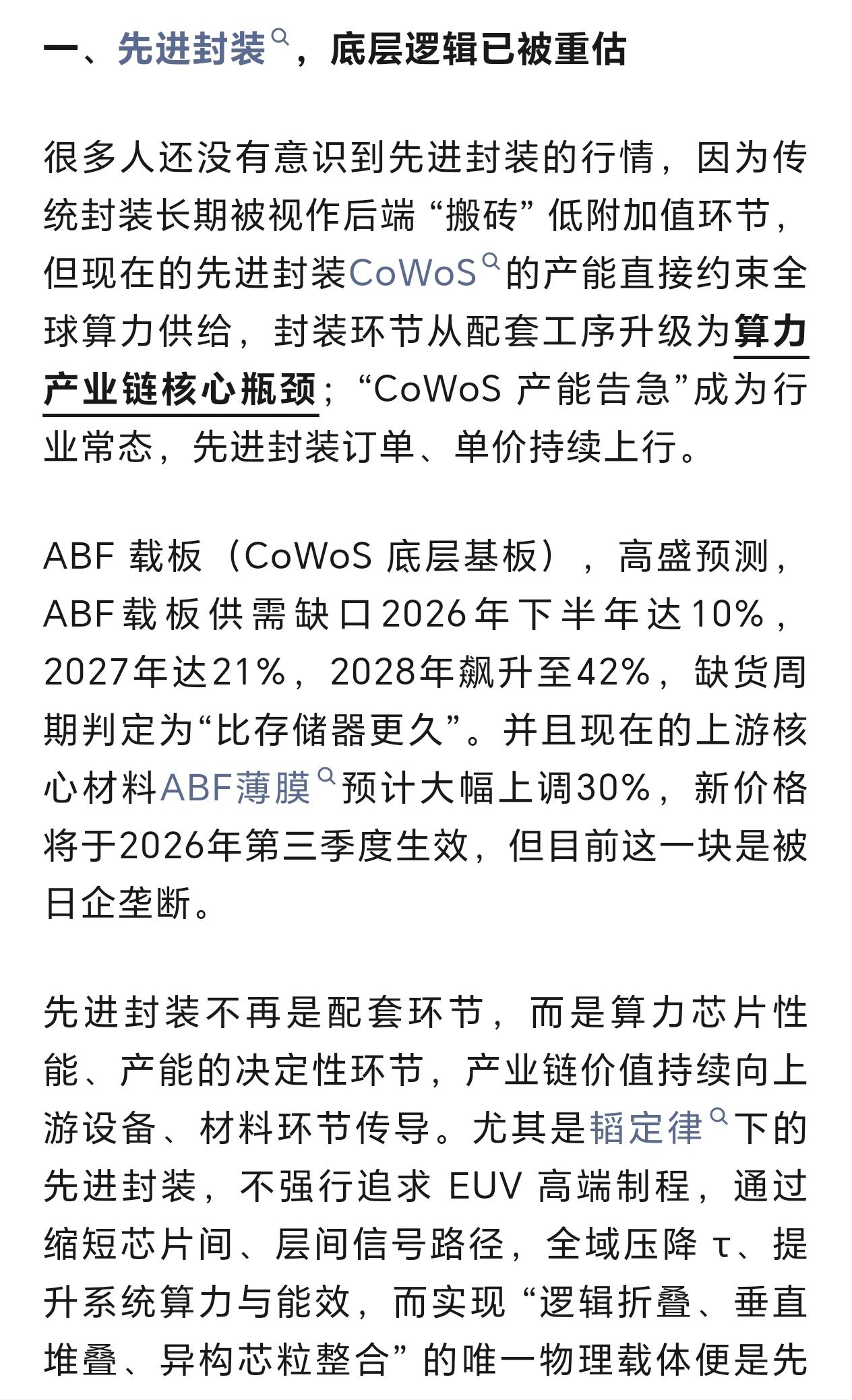 一、先进封装，底层逻辑已被重估

很多人还没有意识到先进封装的行情，因为传统封装长期被视作后端“搬砖”低附加值环节，但现在的先进封装CoWoS的产能直接约束全球算力供给，封装环节从配套工序升级为算力产业链核心瓶颈；“CoWoS 产能告急”成为行业常态，先进封装订单、单价持续上行。

ABF 载板（CoWoS 底层基板），高盛预测，ABF载板供需缺口2026年下半年达10%，2027年达21%，2028年飙升至42%，缺货周期判定为“比存储器更久”。并且现在的上游核心材料ABF薄膜预计大幅上调30%，新价格将于2026年第三季度生效，但目前这一块是被日企垄断。

先进封装不再是配套环节，而是算力芯片性能、产能的决定性环节，产业链价值持续向上游设备、材料环节传导。尤其是韬定律下的先进封装，不强行追求 EUV 高端制程，通过缩短芯片间、层间信号路径，全域压降 τ、提升系统算力与能效，而实现“逻辑折叠、垂直堆叠、异构芯粒整合”的唯一物理载体便是先